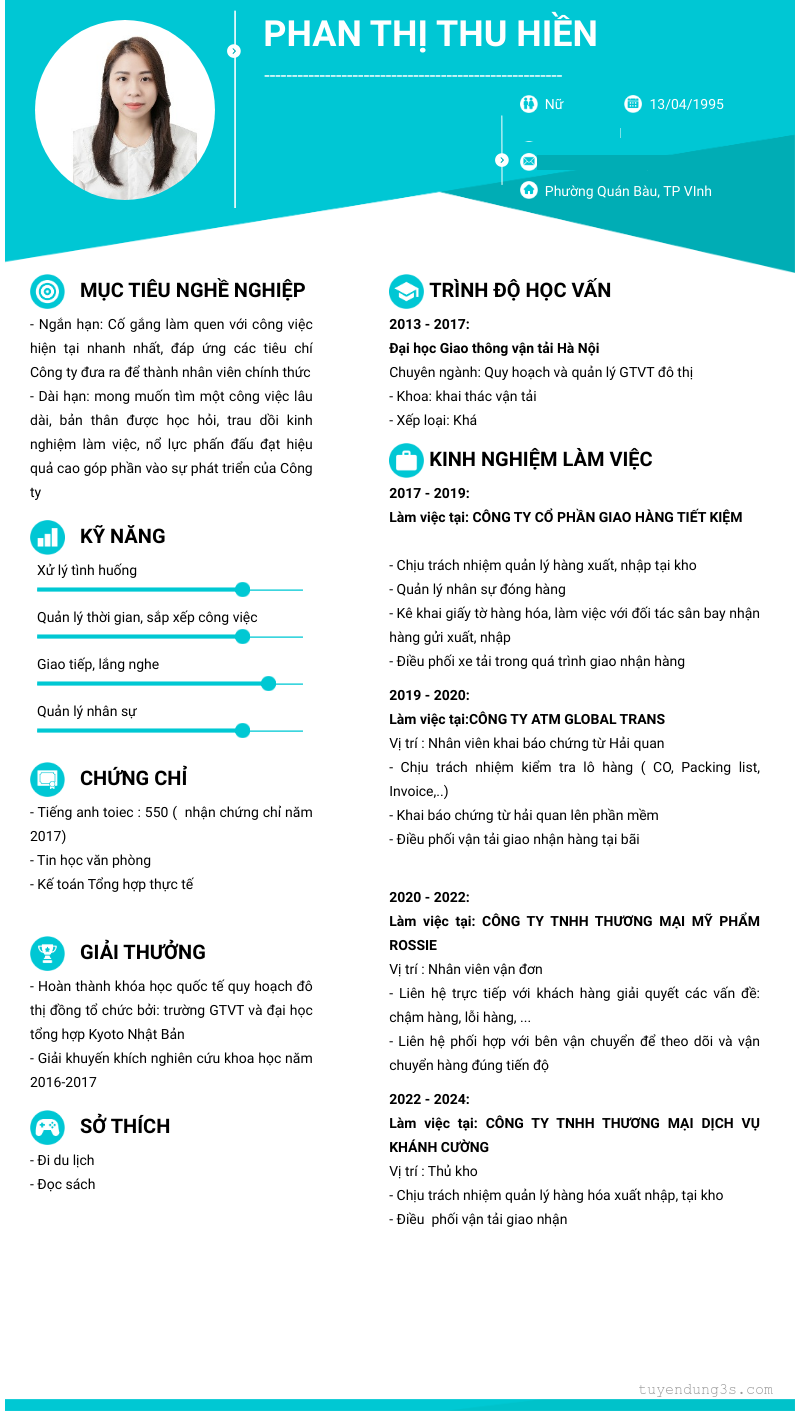 PHAN THỊ THU HIỀN

Nữ
13/04/1995
Phường Quán Bàu, TP VInh

MỤC TIÊU NGHỀ NGHIỆP

- Ngắn hạn: Cố gắng làm quen với công việc hiện tại nhanh nhất, đáp ứng các tiêu chí Công ty đưa ra để thành nhân viên chính thức
- Dài hạn: mong muốn tìm một công việc lâu dài, bản thân được học hỏi, trau dồi kinh nghiệm làm việc, nổ lực phấn đấu đạt hiệu quả cao góp phần vào sự phát triển của Công ty

KỸ NĂNG

Xử lý tình huống
Quản lý thời gian, sắp xếp công việc
Giao tiếp, lắng nghe
Quản lý nhân sự

CHỨNG CHỈ

- Tiếng anh toiec : 550 ( nhận chứng chỉ năm 2017)
- Tin học văn phòng
- Kế toán Tổng hợp thực tế

GIẢI THƯỞNG

- Hoàn thành khóa học quốc tế quy hoạch đô thị đồng tổ chức bởi: trường GTVT và đại học tổng hợp Kyoto Nhật Bản
- Giải khuyến khích nghiên cứu khoa học năm 2016-2017

SỞ THÍCH

- Đi du lịch
- Đọc sách

TRÌNH ĐỘ HỌC VẤN

2013 - 2017:
Đại học Giao thông vận tải Hà Nội
Chuyên ngành: Quy hoạch và quản lý GTVT đô thị
- Khoa: khai thác vận tải
- Xếp loại: Khá

KINH NGHIỆM LÀM VIỆC

2017 - 2019:
Làm việc tại: CÔNG TY CỔ PHẦN GIAO HÀNG TIẾT KIỆM

- Chịu trách nhiệm quản lý hàng xuất, nhập tại kho
- Quản lý nhân sự đóng hàng
- Kê khai giấy tờ hàng hóa, làm việc với đối tác sân bay nhận hàng gửi xuất, nhập
- Điều phối xe tải trong quá trình giao nhận hàng

2019 - 2020:
Làm việc tại:CÔNG TY ATM GLOBAL TRANS
Vị trí : Nhân viên khai báo chứng từ Hải quan
- Chịu trách nhiệm kiểm tra lô hàng ( CO, Packing list, Invoice,..)
- Khai báo chứng từ hải quan lên phần mềm
- Điều phối vận tải giao nhận hàng tại bãi

2020 - 2022:
Làm việc tại: CÔNG TY TNHH THƯƠNG MẠI MỸ PHẨM ROSSIE
Vị trí : Nhân viên vận đơn
- Liên hệ trực tiếp với khách hàng giải quyết các vấn đề: chậm hàng, lỗi hàng, ...
- Liên hệ phối hợp với bên vận chuyển để theo dõi và vận chuyển hàng đúng tiến độ

2022 - 2024:
Làm việc tại: CÔNG TY TNHH THƯƠNG MẠI DỊCH VỤ KHÁNH CƯỜNG
Vị trí : Thủ kho
- Chịu trách nhiệm quản lý hàng hóa xuất nhập, tại kho
- Điều phối vận tải giao nhận

tuyendung3s.com